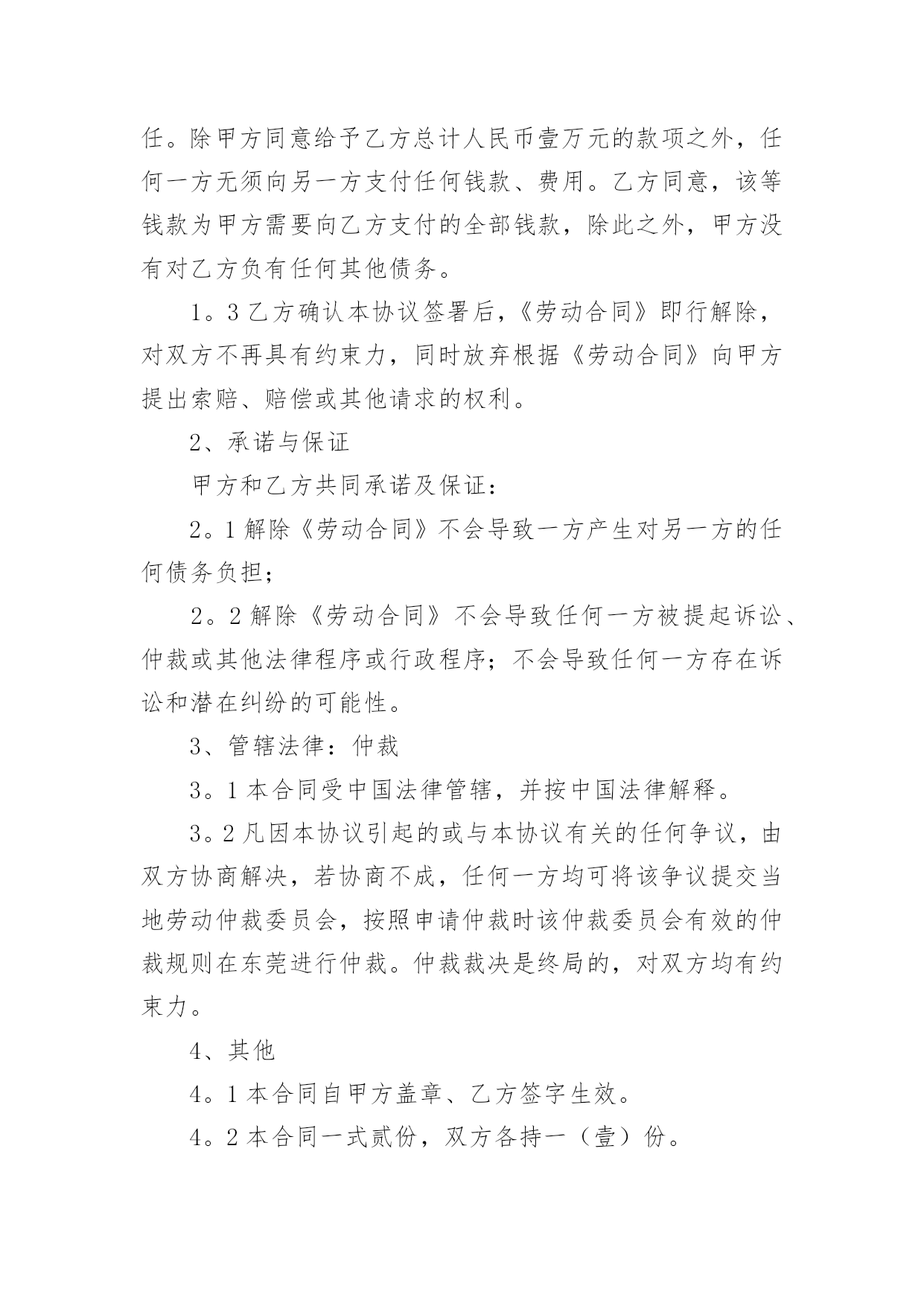 任。除甲方同意给予乙方总计人民币壹万元的款项之外，任何一方无须向另一方支付任何钱款、费用。乙方同意，该等钱款为甲方需要向乙方支付的全部钱款，除此之外，甲方没有对乙方负有任何其他债务。

1。3 乙方确认本协议签署后，《劳动合同》即行解除，对双方不再具有约束力，同时放弃根据《劳动合同》向甲方提出索赔、赔偿或其他请求的权利。

2、承诺与保证

甲方和乙方共同承诺及保证：

2。1 解除《劳动合同》不会导致一方产生对另一方的任何债务负担；

2。2 解除《劳动合同》不会导致任何一方被提起诉讼、仲裁或其他法律程序或行政程序；不会导致任何一方存在诉讼和潜在纠纷的可能性。

3、管辖法律：仲裁

3。1 本合同受中国法律管辖，并按中国法律解释。

3。2 凡因本协议引起的或与本协议有关的任何争议，由双方协商解决，若协商不成，任何一方均可将该争议提交当地劳动仲裁委员会，按照申请仲裁时该仲裁委员会有效的仲裁规则在东莞进行仲裁。仲裁裁决是终局的，对双方均有约束力。

4、其他

4。1 本合同自甲方盖章、乙方签字生效。

4。2 本合同一式贰份，双方各持一（壹）份。